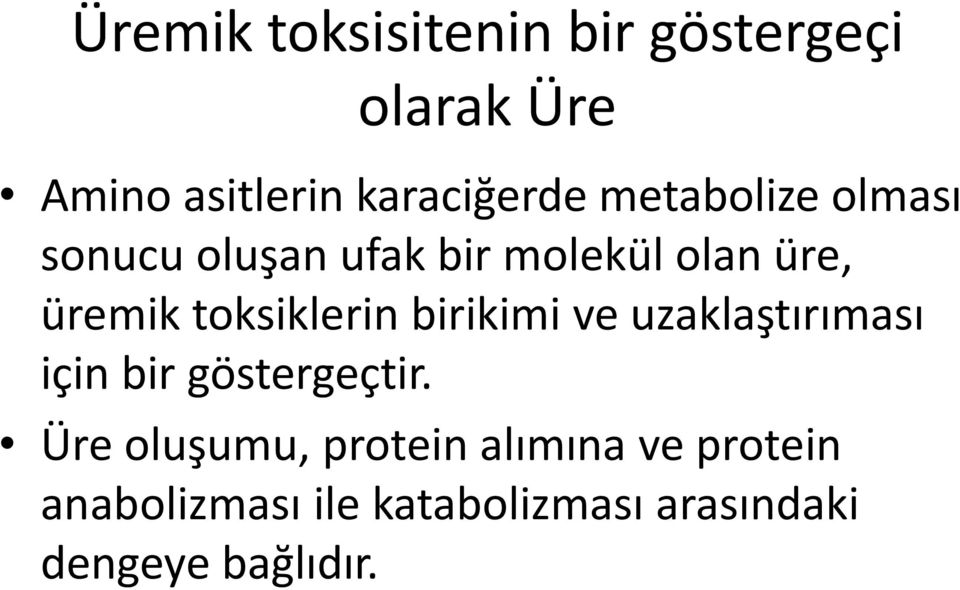 Üremik toksisitenin bir göstergeçi olarak Üre

• Amino asitlerin karaciğerde metabolize olması sonucu oluşan ufak bir molekül olan üre, üremik toksiklerin birikimi ve uzaklaştırıması için bir göstergeçtir.
• Üre oluşumu, protein alımına ve protein anabolizması ile katabolizması arasındaki dengeye bağlıdır.